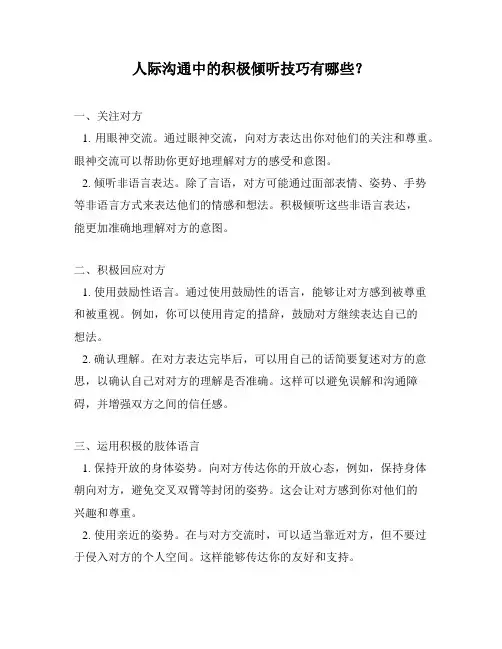 人际沟通中的积极倾听技巧有哪些？

一、关注对方

1. 用眼神交流。通过眼神交流，向对方表达出你对他们的关注和尊重。眼神交流可以帮助你更好地理解对方的感受和意图。

2. 倾听非语言表达。除了言语，对方可能通过面部表情、姿势、手势等非语言方式来表达他们的情感和想法。积极倾听这些非语言表达，能更加准确地理解对方的意图。

二、积极回应对方

1. 使用鼓励性语言。通过使用鼓励性的语言，能够让对方感到被尊重和被重视。例如，你可以使用肯定的措辞，鼓励对方继续表达自己的想法。

2. 确认理解。在对方表达完毕后，可以用自己的话简要复述对方的意思，以确认自己对对方的理解是否准确。这样可以避免误解和沟通障碍，并增强双方之间的信任感。

三、运用积极的肢体语言

1. 保持开放的身体姿势。向对方传达你的开放心态，例如，保持身体朝向对方，避免交叉双臂等封闭的姿势。这会让对方感到你对他们的兴趣和尊重。

2. 使用亲近的姿势。在与对方交流时，可以适当靠近对方，但不要过于侵入对方的个人空间。这样能够传达你的友好和支持。